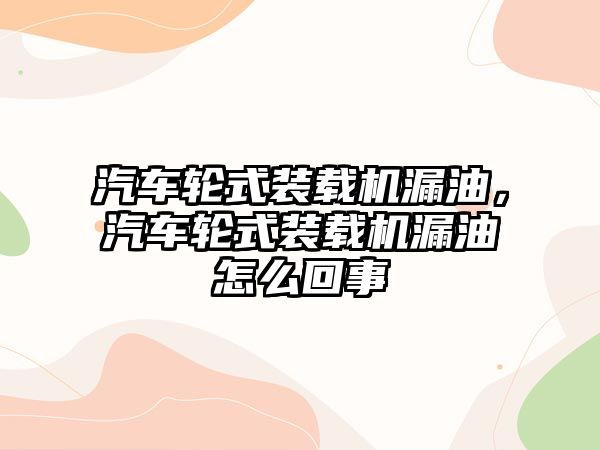 汽车轮式装载机漏油，汽车轮式装载机漏油怎么回事